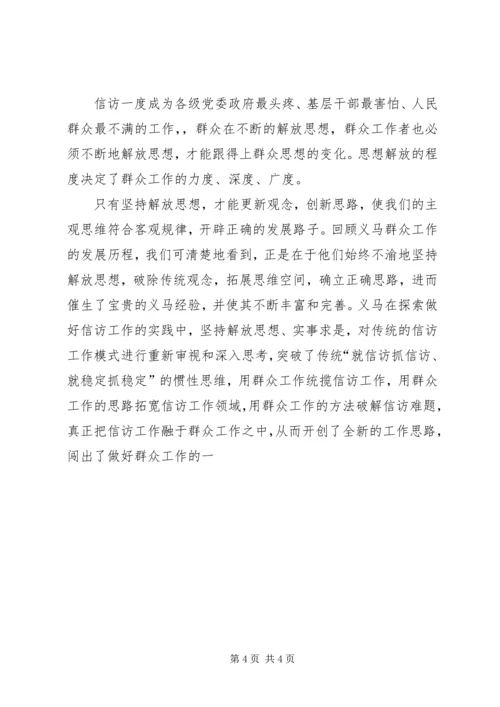 信访一度成为各级党委政府最头疼、基层干部最害怕、人民群众最不满的工作,，群众在不断的解放思想，群众工作者也必须不断地解放思想，才能跟得上群众思想的变化。思想解放的程度决定了群众工作的力度、深度、广度。

只有坚持解放思想，才能更新观念，创新思路，使我们的主观思维符合客观规律，开辟正确的发展路子。回顾义马群众工作的发展历程，我们可清楚地看到，正是在于他们始终不渝地坚持解放思想，破除传统观念，拓展思维空间，确立正确思路，进而催生了宝贵的义马经验，并使其不断丰富和完善。义马在探索做好信访工作的实践中，坚持解放思想、实事求是，对传统的信访工作模式进行重新审视和深入思考，突破了传统“就信访抓信访、就稳定抓稳定”的惯性思维，用群众工作统揽信访工作，用群众工作的思路拓宽信访工作领域，用群众工作的方法破解信访难题，真正把信访工作融于群众工作之中，从而开创了全新的工作思路，闯出了做好群众工作的一

第4页 共4页